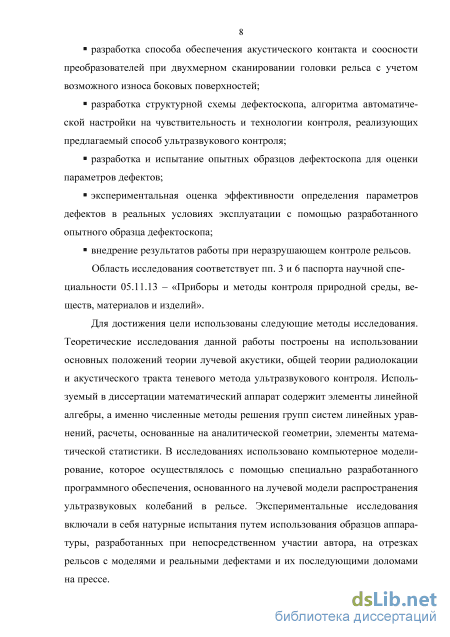 8

▪ разработка способа обеспечения акустического контакта и соосности преобразователей при двухмерном сканировании головки рельса с учетом возможного износа боковых поверхностей;

▪ разработка структурной схемы дефектоскопа, алгоритма автоматической настройки на чувствительность и технологии контроля, реализующих предлагаемый способ ультразвукового контроля;

▪ разработка и испытание опытных образцов дефектоскопа для оценки параметров дефектов;

▪ экспериментальная оценка эффективности определения параметров дефектов в реальных условиях эксплуатации с помощью разработанного опытного образца дефектоскопа;

▪ внедрение результатов работы при неразрушающем контроле рельсов.

Область исследования соответствует пп. 3 и 6 паспорта научной специальности 05.11.13 – «Приборы и методы контроля природной среды, веществ, материалов и изделий».

Для достижения цели использованы следующие методы исследования. Теоретические исследования данной работы построены на использовании основных положений теории лучевой акустики, общей теории радиолокации и акустического тракта теневого метода ультразвукового контроля. Используемый в диссертации математический аппарат содержит элементы линейной алгебры, а именно численные методы решения групп систем линейных уравнений, расчеты, основанные на аналитической геометрии, элементы математической статистики. В исследованиях использовано компьютерное моделирование, которое осуществлялось с помощью специально разработанного программного обеспечения, основанного на лучевой модели распространения ультразвуковых колебаний в рельсе. Экспериментальные исследования включали в себя натурные испытания путем использования образцов аппаратуры, разработанных при непосредственном участии автора, на отрезках рельсов с моделями и реальными дефектами и их последующими доломами на прессе.

dsLib.net
библиотека диссертаций